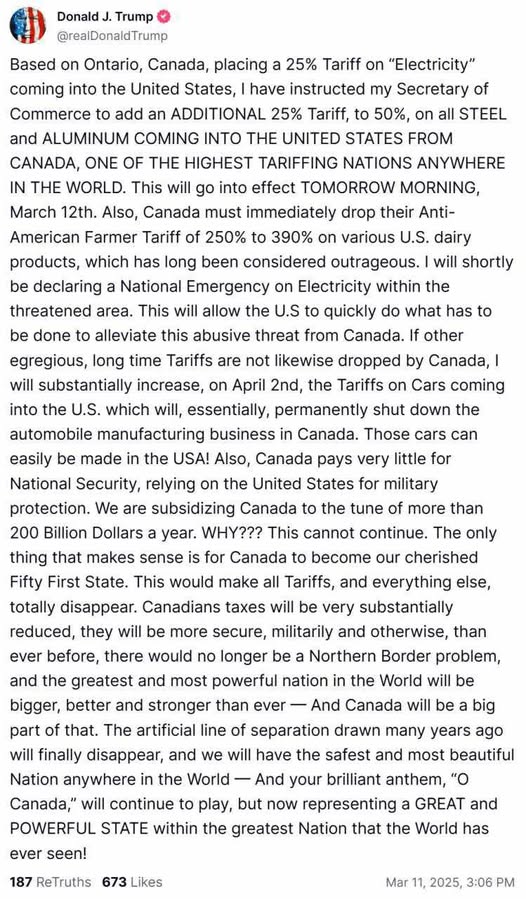 Donald J. Trump
@realDonaldTrump

Based on Ontario, Canada, placing a 25% Tariff on “Electricity” coming into the United States, I have instructed my Secretary of Commerce to add an ADDITIONAL 25% Tariff, to 50%, on all STEEL and ALUMINUM COMING INTO THE UNITED STATES FROM CANADA, ONE OF THE HIGHEST TARIFFING NATIONS ANYWHERE IN THE WORLD. This will go into effect TOMORROW MORNING, March 12th. Also, Canada must immediately drop their Anti-American Farmer Tariff of 250% to 390% on various U.S. dairy products, which has long been considered outrageous. I will shortly be declaring a National Emergency on Electricity within the threatened area. This will allow the U.S to quickly do what has to be done to alleviate this abusive threat from Canada. If other egregious, long time Tariffs are not likewise dropped by Canada, I will substantially increase, on April 2nd, the Tariffs on Cars coming into the U.S. which will, essentially, permanently shut down the automobile manufacturing business in Canada. Those cars can easily be made in the USA! Also, Canada pays very little for National Security, relying on the United States for military protection. We are subsidizing Canada to the tune of more than 200 Billion Dollars a year. WHY??? This cannot continue. The only thing that makes sense is for Canada to become our cherished Fifty First State. This would make all Tariffs, and everything else, totally disappear. Canadians taxes will be very substantially reduced, they will be more secure, militarily and otherwise, than ever before, there would no longer be a Northern Border problem, and the greatest and most powerful nation in the World will be bigger, better and stronger than ever — And Canada will be a big part of that. The artificial line of separation drawn many years ago will finally disappear, and we will have the safest and most beautiful Nation anywhere in the World — And your brilliant anthem, “O Canada,” will continue to play, but now representing a GREAT and POWERFUL STATE within the greatest Nation that the World has ever seen!

187 ReTruths 673 Likes Mar 11, 2025, 3:06 PM